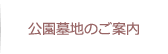 公園墓地のご案内